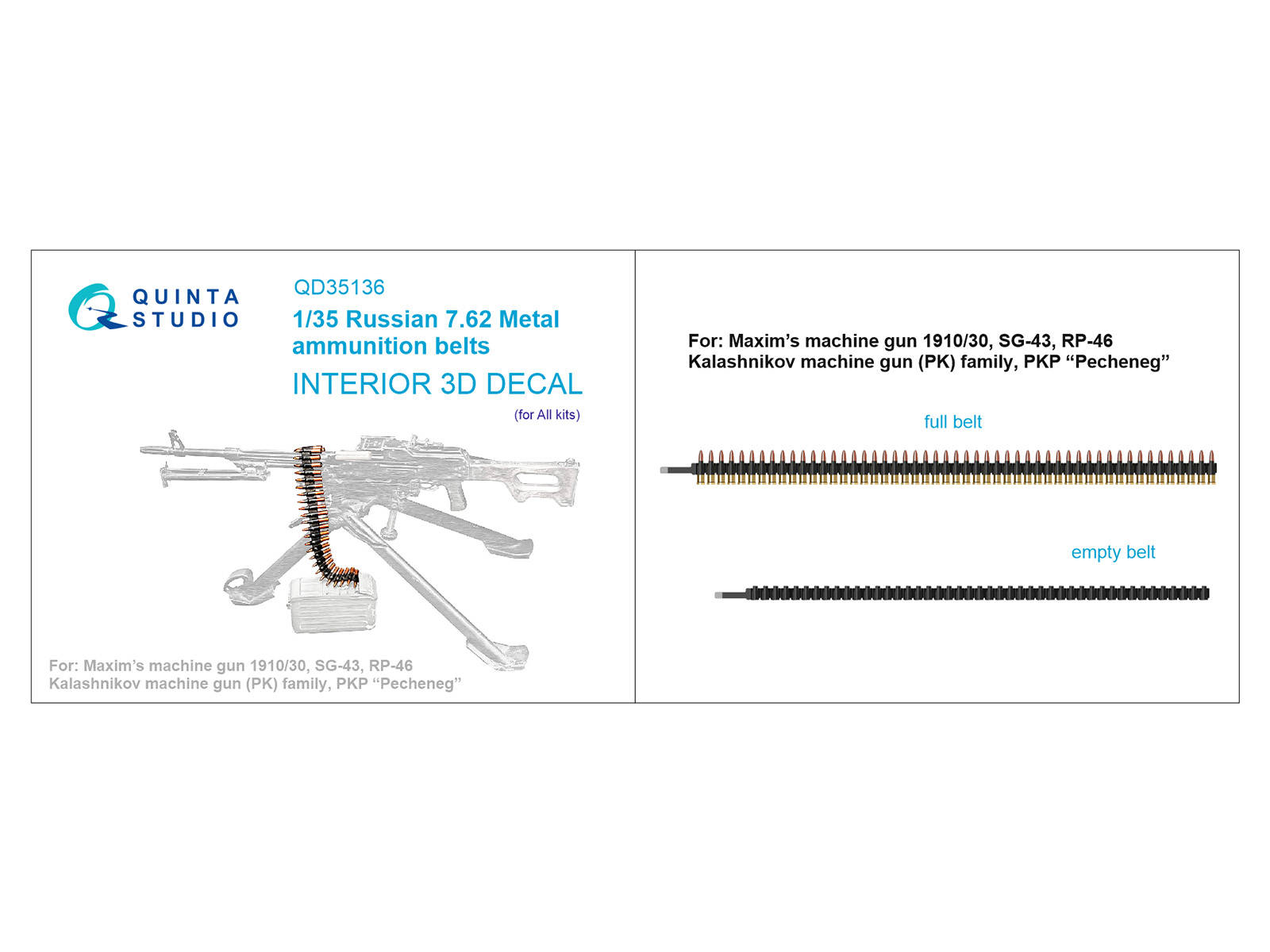 QUINTA
STUDIO

QD35136

1/35 Russian 7.62 Metal ammunition belts

INTERIOR 3D DECAL

(for All kits)

For: Maxim's machine gun 1910/30, SG-43, RP-46
Kalashnikov machine gun (PK) family, PKP "Pecheneg"

For: Maxim's machine gun 1910/30, SG-43, RP-46
Kalashnikov machine gun (PK) family, PKP "Pecheneg"

full belt

empty belt